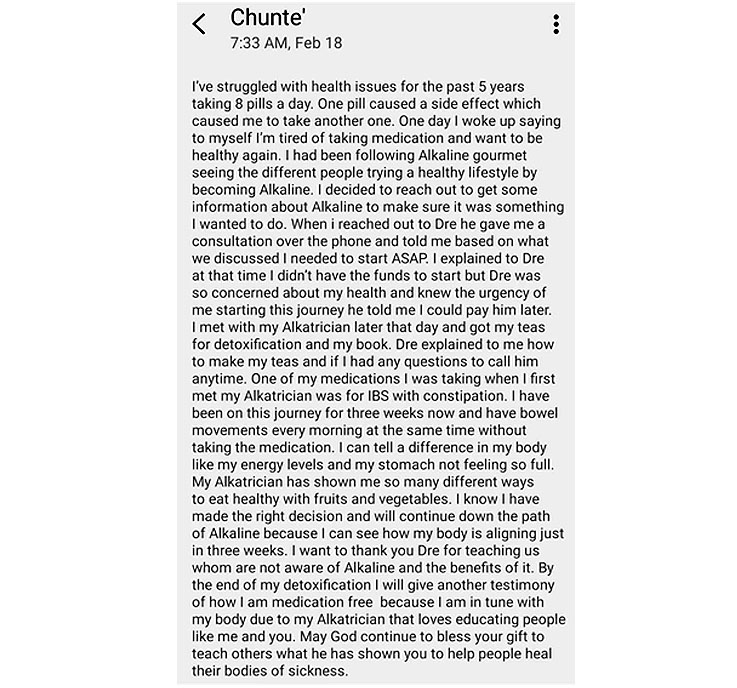 Chunte'
7:33 AM, Feb 18

I've struggled with health issues for the past 5 years taking 8 pills a day. One pill caused a side effect which caused me to take another one. One day I woke up saying to myself I'm tired of taking medication and want to be healthy again. I had been following Alkaline gourmet seeing the different people trying a healthy lifestyle by becoming Alkaline. I decided to reach out to get some information about Alkaline to make sure it was something I wanted to do. When i reached out to Dre he gave me a consultation over the phone and told me based on what we discussed I needed to start ASAP. I explained to Dre at that time I didn't have the funds to start but Dre was so concerned about my health and knew the urgency of me starting this journey he told me I could pay him later. I met with my Alkatrician later that day and got my teas for detoxification and my book. Dre explained to me how to make my teas and if I had any questions to call him anytime. One of my medications I was taking when I first met my Alkatrician was for IBS with constipation. I have been on this journey for three weeks now and have bowel movements every morning at the same time without taking the medication. I can tell a difference in my body like my energy levels and my stomach not feeling so full. My Alkatrician has shown me so many different ways to eat healthy with fruits and vegetables. I know I have made the right decision and will continue down the path of Alkaline because I can see how my body is aligning just in three weeks. I want to thank you Dre for teaching us whom are not aware of Alkaline and the benefits of it. By the end of my detoxification I will give another testimony of how I am medication free because I am in tune with my body due to my Alkatrician that loves educating people like me and you. May God continue to bless your gift to teach others what he has shown you to help people heal their bodies of sickness.